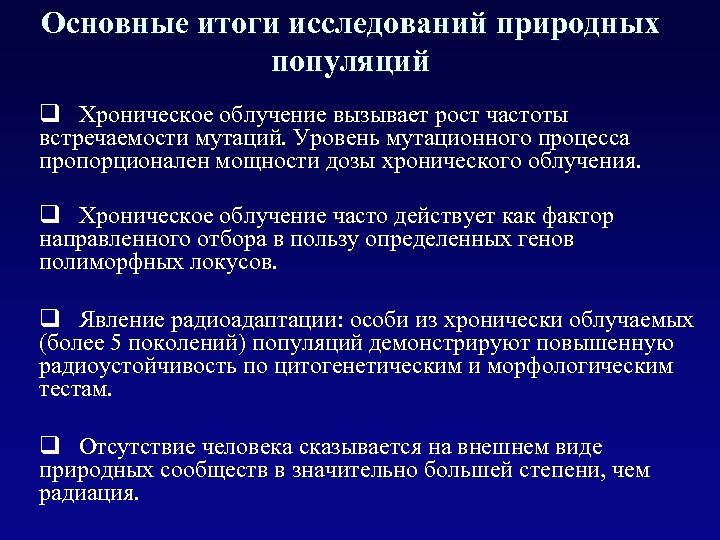 Основные итоги исследований природных популяций

❑ Хроническое облучение вызывает рост частоты встречаемости мутаций. Уровень мутационного процесса пропорционален мощности дозы хронического облучения.

❑ Хроническое облучение часто действует как фактор направленного отбора в пользу определенных генов полиморфных локусов.

❑ Явление радиоадаптации: особи из хронически облучаемых (более 5 поколений) популяций демонстрируют повышенную радиоустойчивость по цитогенетическим и морфологическим тестам.

❑ Отсутствие человека сказывается на внешнем виде природных сообществ в значительно большей степени, чем радиация.